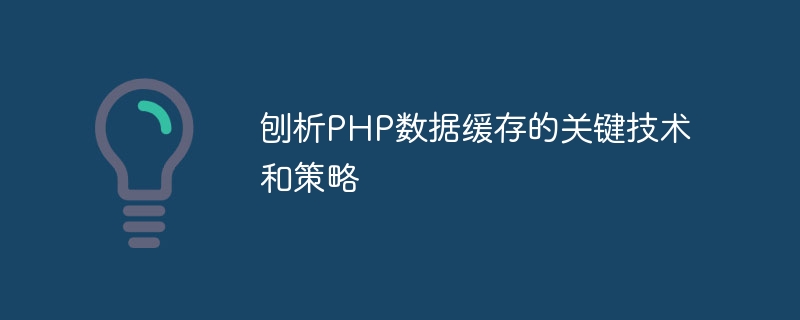 刨析PHP数据缓存的关键技术和策略